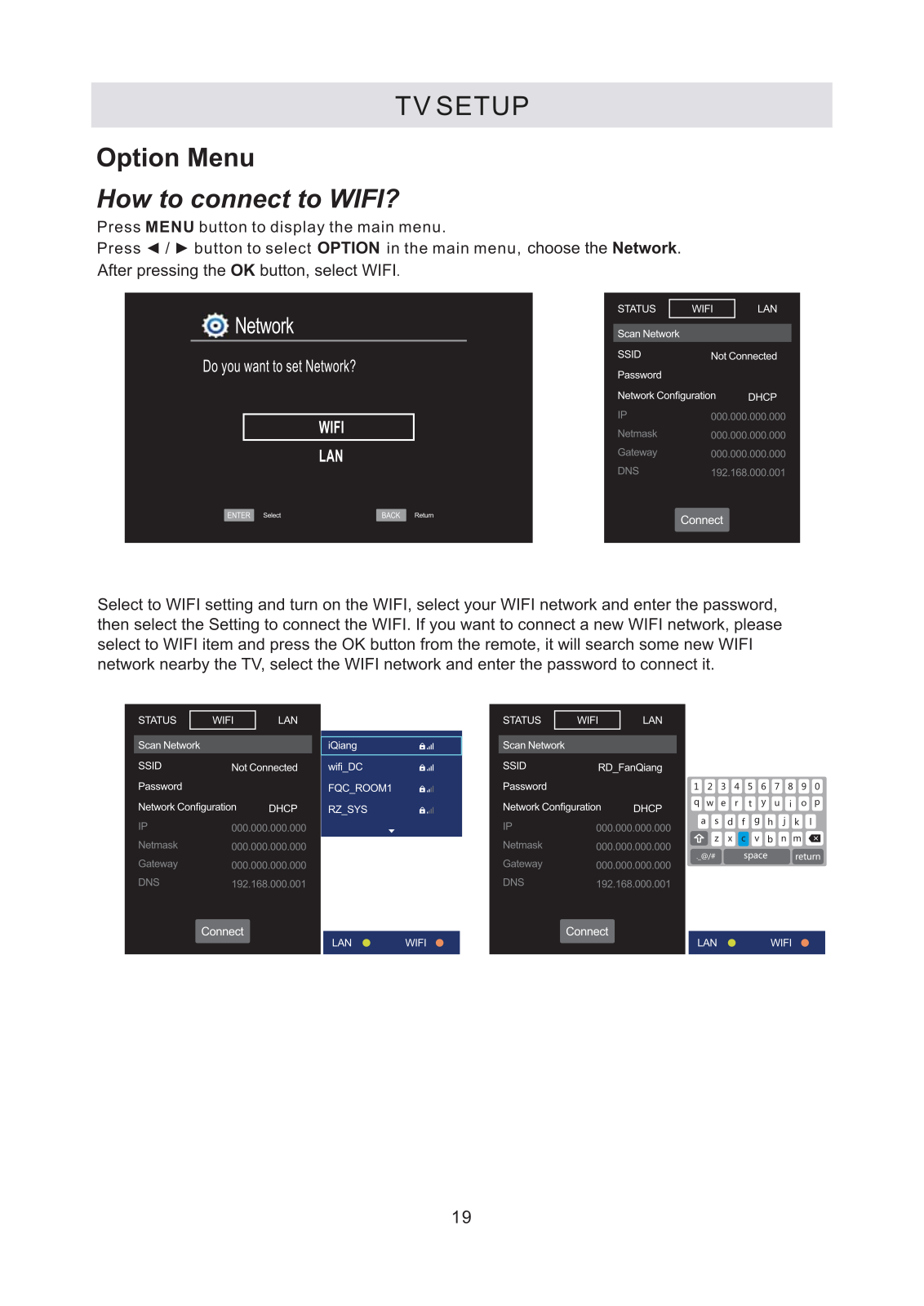 TV SETUP

Option Menu

How to connect to WIFI?

Press MENU button to display the main menu.
Press ◄ / ► button to select OPTION in the main menu, choose the Network.
After pressing the OK button, select WIFI.

Network

Do you want to set Network?

WIFI

LAN

ENTER Select BACK Return

STATUS WIFI LAN

Scan Network

SSID Not Connected

Password

Network Configuration DHCP

IP 000.000.000.000

Netmask 000.000.000.000

Gateway 000.000.000.000

DNS 192.168.000.001

Connect

Select to WIFI setting and turn on the WIFI, select your WIFI network and enter the password, then select the Setting to connect the WIFI. If you want to connect a new WIFI network, please select to WIFI item and press the OK button from the remote, it will search some new WIFI network nearby the TV, select the WIFI network and enter the password to connect it.

STATUS WIFI LAN

Scan Network

SSID Not Connected

Password

Network Configuration DHCP

IP 000.000.000.000

Netmask 000.000.000.000

Gateway 000.000.000.000

DNS 192.168.000.001

Connect

iQiang

wifi_DC

FQC_ROOM1

RZ_SYS

LAN WIFI

STATUS WIFI LAN

Scan Network

SSID RD_FanQiang

Password

Network Configuration DHCP

IP 000.000.000.000

Netmask 000.000.000.000

Gateway 000.000.000.000

DNS 192.168.000.001

Connect

1 2 3 4 5 6 7 8 9 0
q w e r t y u i o p
a s d f g h j k l
z x c v b n m
_@/# space return

LAN WIFI

19